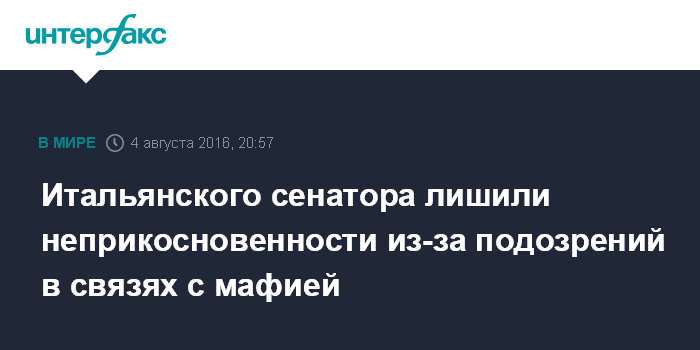 интерфакс

В МИРЕ 4 августа 2016, 20:57

Итальянского сенатора лишили неприкосновенности из-за подозрений в связях с мафией